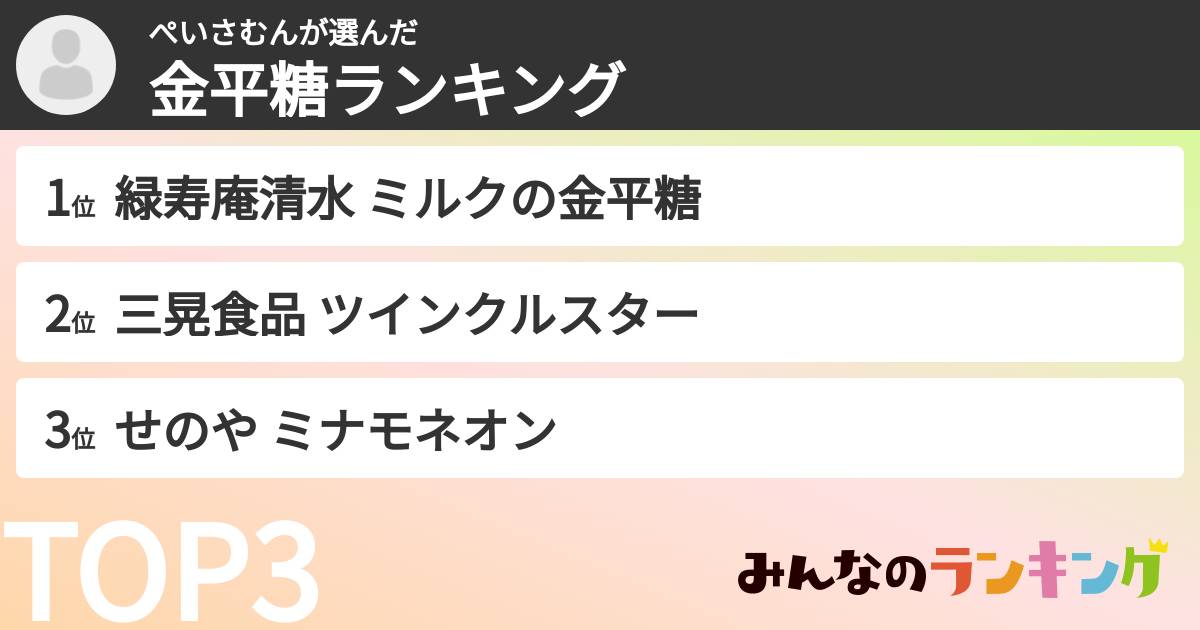 ぺいさむんが選んだ
金平糖ランキング

1位 緑寿庵清水 ミルクの金平糖

2位 三晃食品 ツインクルスター

3位 せのや ミナモネオン

TOP3

みんなのランキング